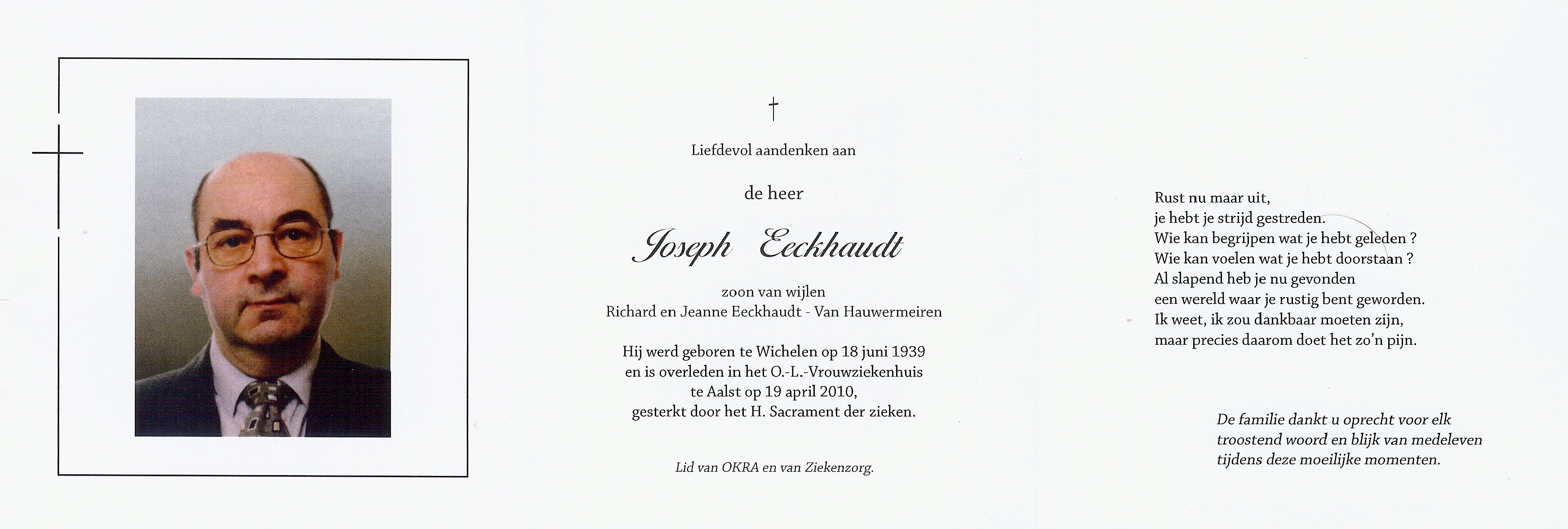 †

Liefdevol aandenken aan

de heer

Joseph Eeckhaudt

zoon van wijlen
Richard en Jeanne Eeckhaudt - Van Hauwermeiren

Hij werd geboren te Wichelen op 18 juni 1939
en is overleden in het O.-L.-Vrouwziekenhuis
te Aalst op 19 april 2010,
gesterkt door het H. Sacrament der zieken.

Lid van OKRA en van Ziekenzorg.

Rust nu maar uit,
je hebt je strijd gestreden.
Wie kan begrijpen wat je hebt geleden ?
Wie kan voelen wat je hebt doorstaan ?
Al slapend heb je nu gevonden
een wereld waar je rustig bent geworden.
Ik weet, ik zou dankbaar moeten zijn,
maar precies daarom doet het zo'n pijn.

De familie dankt u oprecht voor elk troostend woord en blijk van medeleven tijdens deze moeilijke momenten.